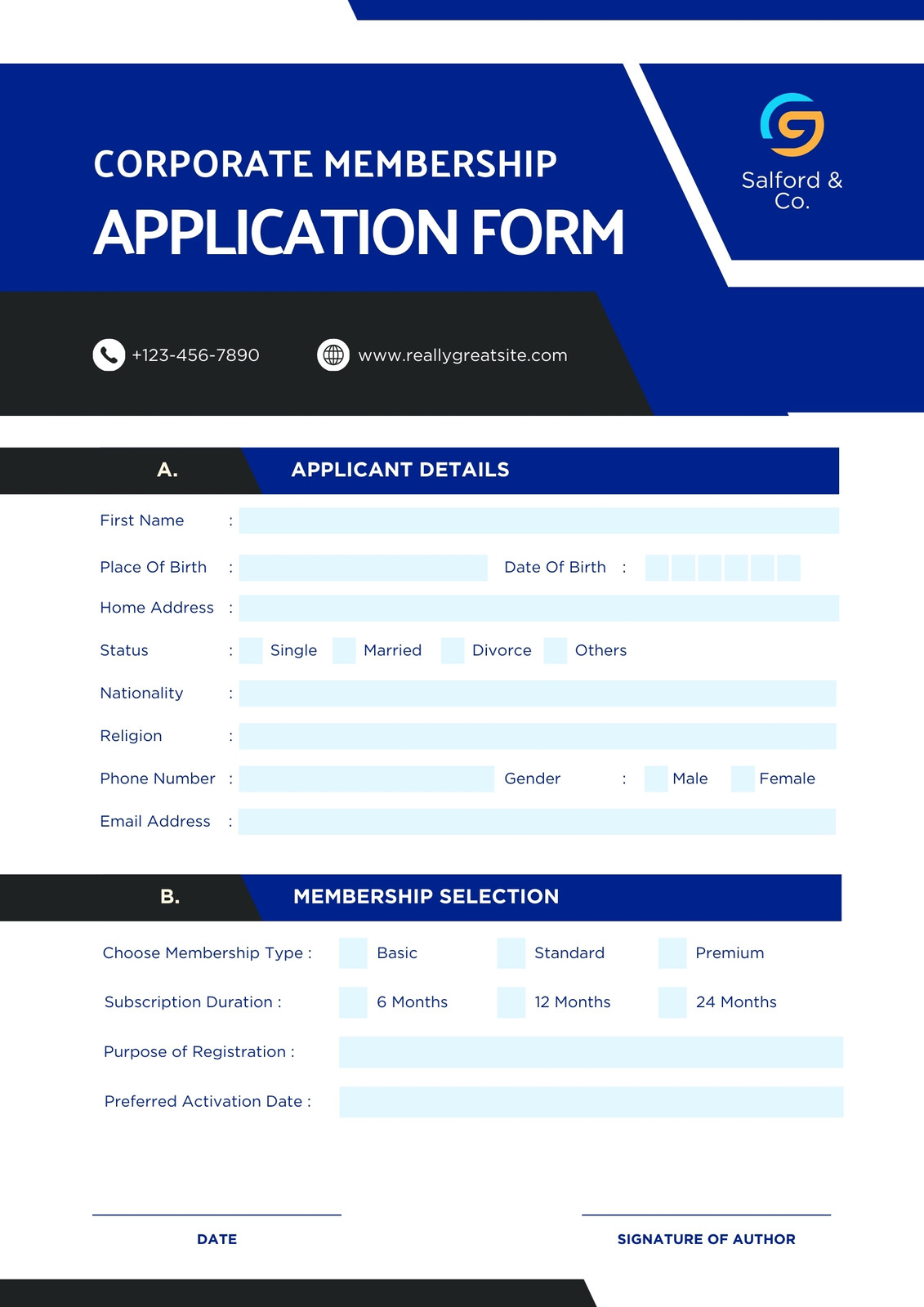 CORPORATE MEMBERSHIP
APPLICATION FORM

Salford & Co.

+123-456-7890 www.reallygreatsite.com

A. APPLICANT DETAILS

First Name :

Place Of Birth : Date Of Birth :

Home Address :

Status : Single Married Divorce Others

Nationality :

Religion :

Phone Number : Gender : Male Female

Email Address :

B. MEMBERSHIP SELECTION

Choose Membership Type : Basic Standard Premium

Subscription Duration : 6 Months 12 Months 24 Months

Purpose of Registration :

Preferred Activation Date :

DATE

SIGNATURE OF AUTHOR